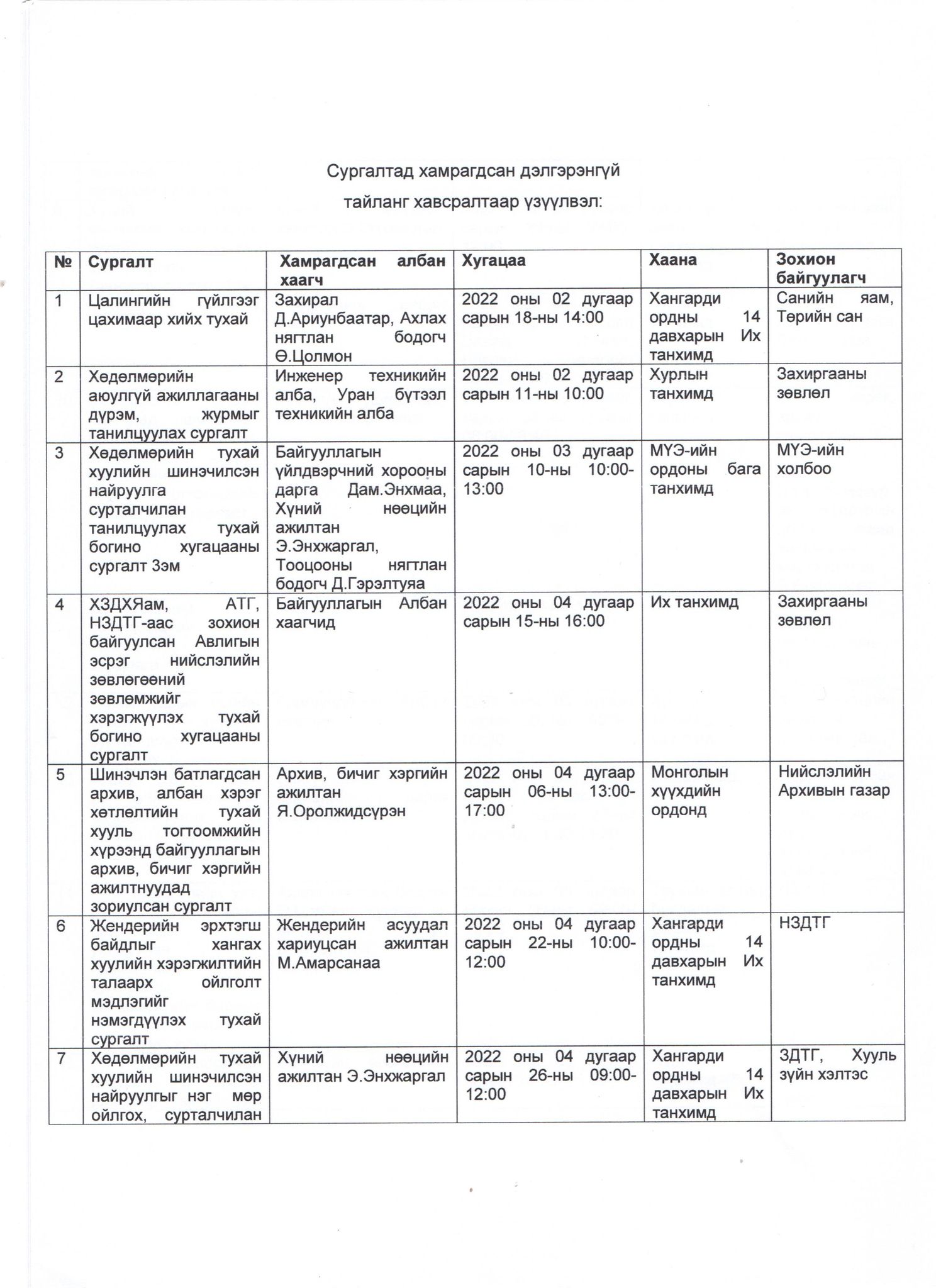 Сургалтад хамрагдсан дэлгэрэнгүй тайланг хавсралтаар үзүүлвэл:

| № | Сургалт | Хамрагдсан албан хаагч | Хугацаа | Хаана | Зохион байгуулагч |
|---|---|---|---|---|---|
| 1 | Цалингийн гүйлгээг цахимаар хийх тухай | Захирал Д.Ариунбаатар, Ахлах нягтлан бодогч Ө.Цолмон | 2022 оны 02 дугаар сарын 18-ны 14:00 | Хангарди ордны 14 давхарын Их танхимд | Санийн яам, Төрийн сан |
| 2 | Хөдөлмөрийн аюулгүй ажиллагааны дүрэм, журмыг танилцуулах сургалт | Инженер техникийн алба, Уран бүтээл техникийн алба | 2022 оны 02 дугаар сарын 11-ны 10:00 | Хурлын танхимд | Захиргааны зөвлөл |
| 3 | Хөдөлмөрийн тухай хуулийн шинэчилсэн найруулга сурталчилан танилцуулах тухай богино хугацааны сургалт 3эм | Байгууллагын үйлдвэрчний хорооны дарга Дам.Энхмаа, Хүний нөөцийн ажилтан Э.Энхжаргал, Тооцооны нягтлан бодогч Д.Гэрэлтуяа | 2022 оны 03 дугаар сарын 10-ны 10:00-13:00 | МҮЭ-ийн ордоны бага танхимд | МҮЭ-ийн холбоо |
| 4 | ХЗДХЯам, АТГ, НЗДТГ-аас зохион байгуулсан Авлигын эсрэг нийслэлийн зөвлөгөөний зөвлөмжийг хэрэгжүүлэх тухай богино хугацааны сургалт | Байгууллагын Албан хаагчид | 2022 оны 04 дугаар сарын 15-ны 16:00 | Их танхимд | Захиргааны зөвлөл |
| 5 | Шинэчлэн батлагдсан архив, албан хэрэг хөтлөлтийн тухай хууль тогтоомжийн хүрээнд байгууллагын архив, бичиг хэргийн ажилтнуудад зориулсан сургалт | Архив, бичиг хэргийн ажилтан Я.Оролжидсүрэн | 2022 оны 04 дугаар сарын 06-ны 13:00-17:00 | Монголын хүүхдийн ордонд | Нийслэлийн Архивын газар |
| 6 | Жендерийн эрхтэгш байдлыг хангах хуулийн хэрэгжилтийн талаарх ойлголт мэдлэгийг нэмэгдүүлэх тухай сургалт | Жендерийн асуудал хариуцсан ажилтан М.Амарсанаа | 2022 оны 04 дугаар сарын 22-ны 10:00-12:00 | Хангарди ордны 14 давхарын Их танхимд | НЗДТГ |
| 7 | Хөдөлмөрийн тухай хуулийн шинэчилсэн найруулгыг нэг мөр ойлгох, сурталчилан | Хүний нөөцийн ажилтан Э.Энхжаргал | 2022 оны 04 дугаар сарын 26-ны 09:00-12:00 | Хангарди ордны 14 давхарын Их танхимд | ЗДТГ, Хууль зүйн хэлтэс |